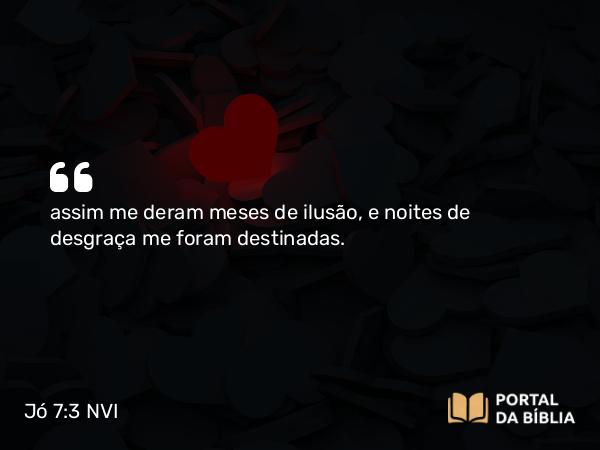 “
assim me deram meses de ilusão, e noites de desgraça me foram destinadas.

Jó 7:3 NVI

PORTAL
DA BÍBLIA